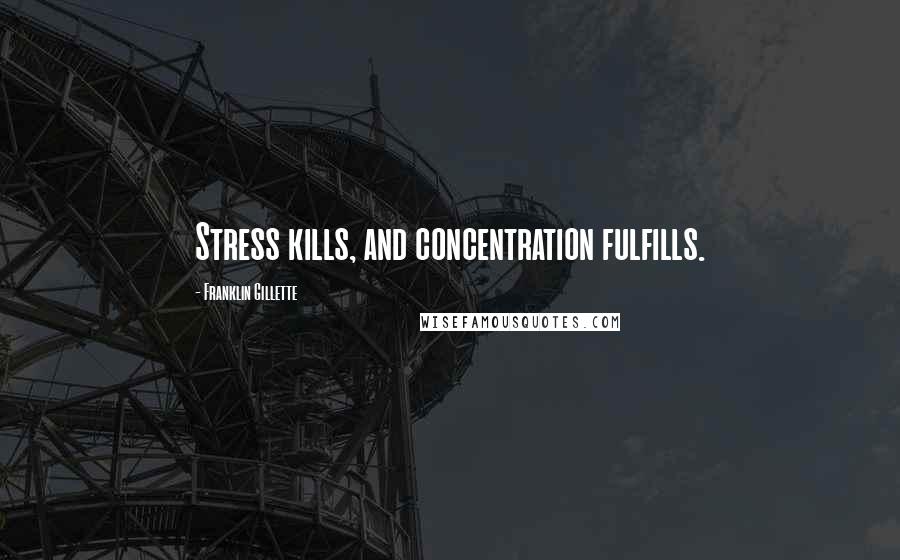 Stress kills, and concentration fulfills.

- Franklin Gillette

WISEFAMOUSQUOTES.COM